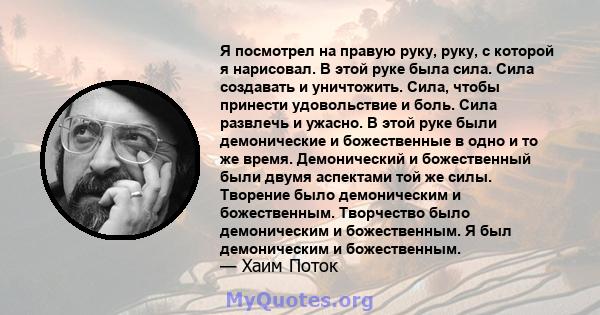 Я посмотрел на правую руку, руку, с которой я нарисовал. В этой руке была сила. Сила создавать и уничтожить. Сила, чтобы принести удовольствие и боль. Сила развлечь и ужасно. В этой руке были демонические и божественные в одно и то же время. Демонический и божественный были двумя аспектами той же силы. Творение было демоническим и божественным. Творчество было демоническим и божественным. Я был демоническим и божественным.
— Хаим Поток

MyQuotes.org